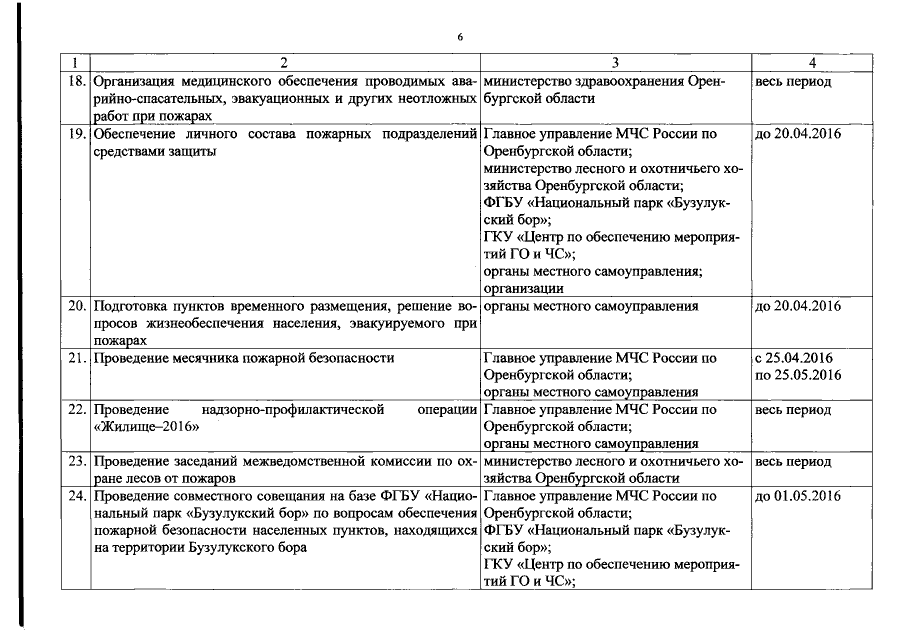 6

| 1 | 2 | 3 | 4 |
|---|---|---|---|
| 18. | Организация медицинского обеспечения проводимых аварийно-спасательных, эвакуационных и других неотложных работ при пожарах | министерство здравоохранения Оренбургской области | весь период |
| 19. | Обеспечение личного состава пожарных подразделений средствами защиты | Главное управление МЧС России по Оренбургской области; министерство лесного и охотничьего хозяйства Оренбургской области; ФГБУ «Национальный парк «Бузулукский бор»; ГКУ «Центр по обеспечению мероприятий ГО и ЧС»; органы местного самоуправления; организации | до 20.04.2016 |
| 20. | Подготовка пунктов временного размещения, решение вопросов жизнеобеспечения населения, эвакуируемого при пожарах | органы местного самоуправления | до 20.04.2016 |
| 21. | Проведение месячника пожарной безопасности | Главное управление МЧС России по Оренбургской области; органы местного самоуправления | с 25.04.2016 по 25.05.2016 |
| 22. | Проведение надзорно-профилактической операции «Жилище–2016» | Главное управление МЧС России по Оренбургской области; органы местного самоуправления | весь период |
| 23. | Проведение заседаний межведомственной комиссии по охране лесов от пожаров | министерство лесного и охотничьего хозяйства Оренбургской области | весь период |
| 24. | Проведение совместного совещания на базе ФГБУ «Национальный парк «Бузулукский бор» по вопросам обеспечения пожарной безопасности населенных пунктов, находящихся на территории Бузулукского бора | Главное управление МЧС России по Оренбургской области; ФГБУ «Национальный парк «Бузулукский бор»; ГКУ «Центр по обеспечению мероприятий ГО и ЧС»; | до 01.05.2016 |